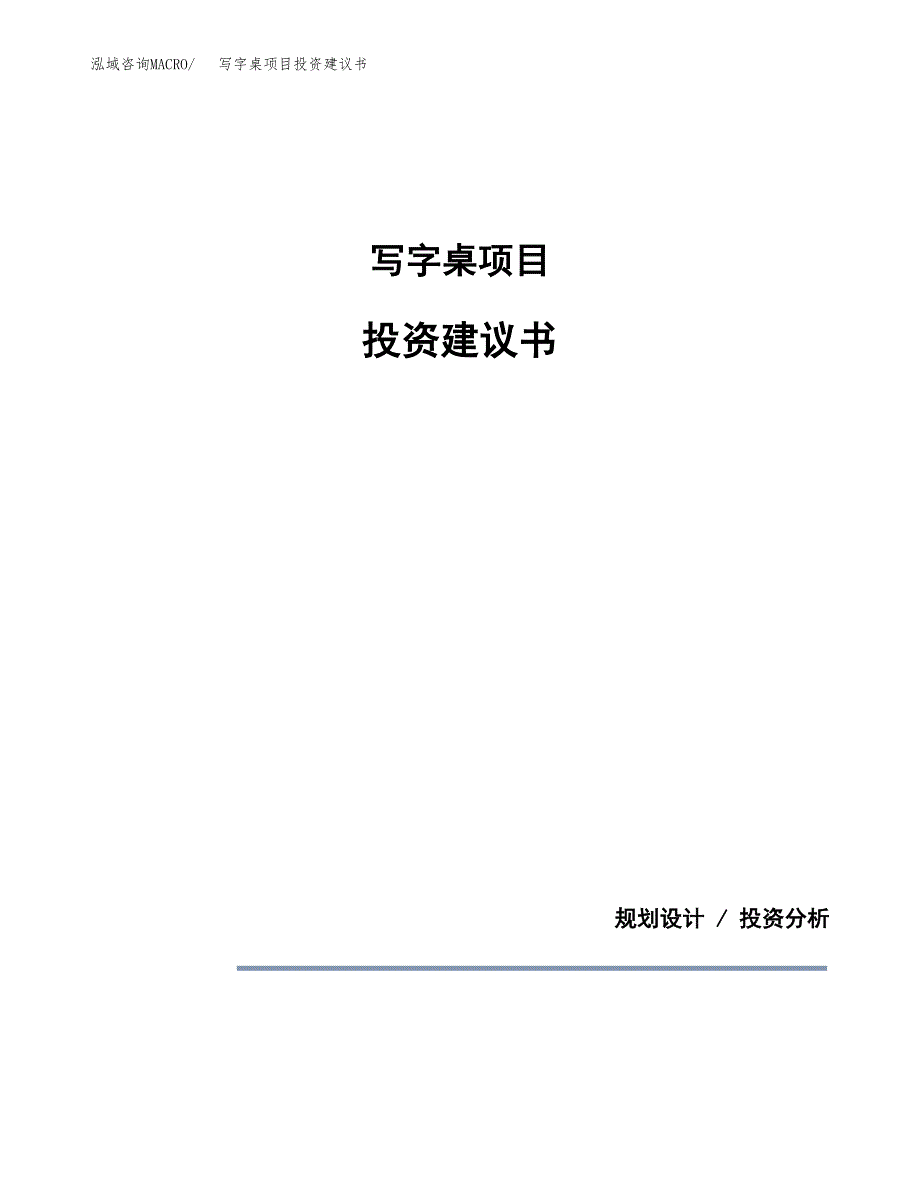 泓域咨询MACRO/　写字桌项目投资建议书

写字桌项目

投资建议书

规划设计 / 投资分析